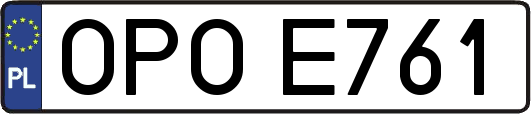 PL
OPO E761